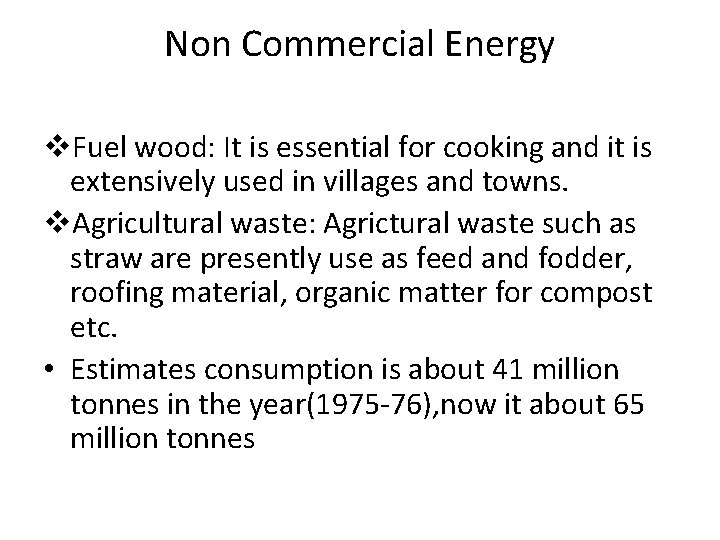 Non Commercial Energy

❖Fuel wood: It is essential for cooking and it is extensively used in villages and towns.

❖Agricultural waste: Agrictural waste such as straw are presently use as feed and fodder, roofing material, organic matter for compost etc.

• Estimates consumption is about 41 million tonnes in the year(1975-76),now it about 65 million tonnes